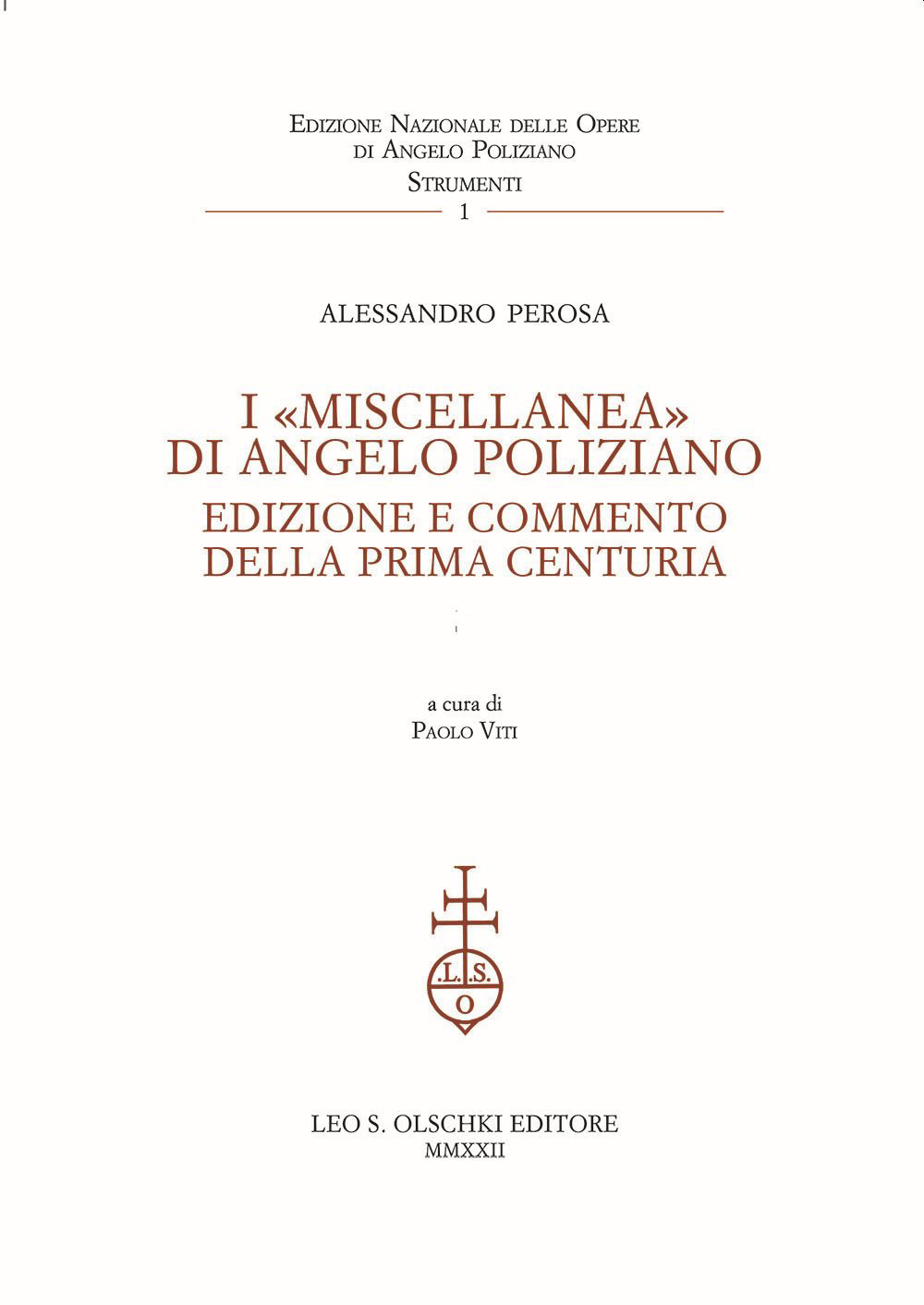 Edizione Nazionale delle Opere
di Angelo Poliziano
Strumenti
1

ALESSANDRO PEROSA

I «MISCELLANEA»
DI ANGELO POLIZIANO
EDIZIONE E COMMENTO
DELLA PRIMA CENTURIA

a cura di
Paolo Viti

.L.S.
O

LEO S. OLSCHKI EDITORE
MMXXII